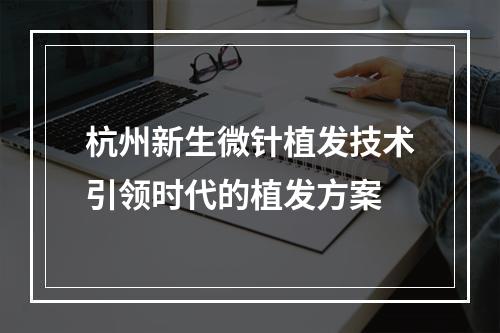 杭州新生微针植发技术
引领时代的植发方案